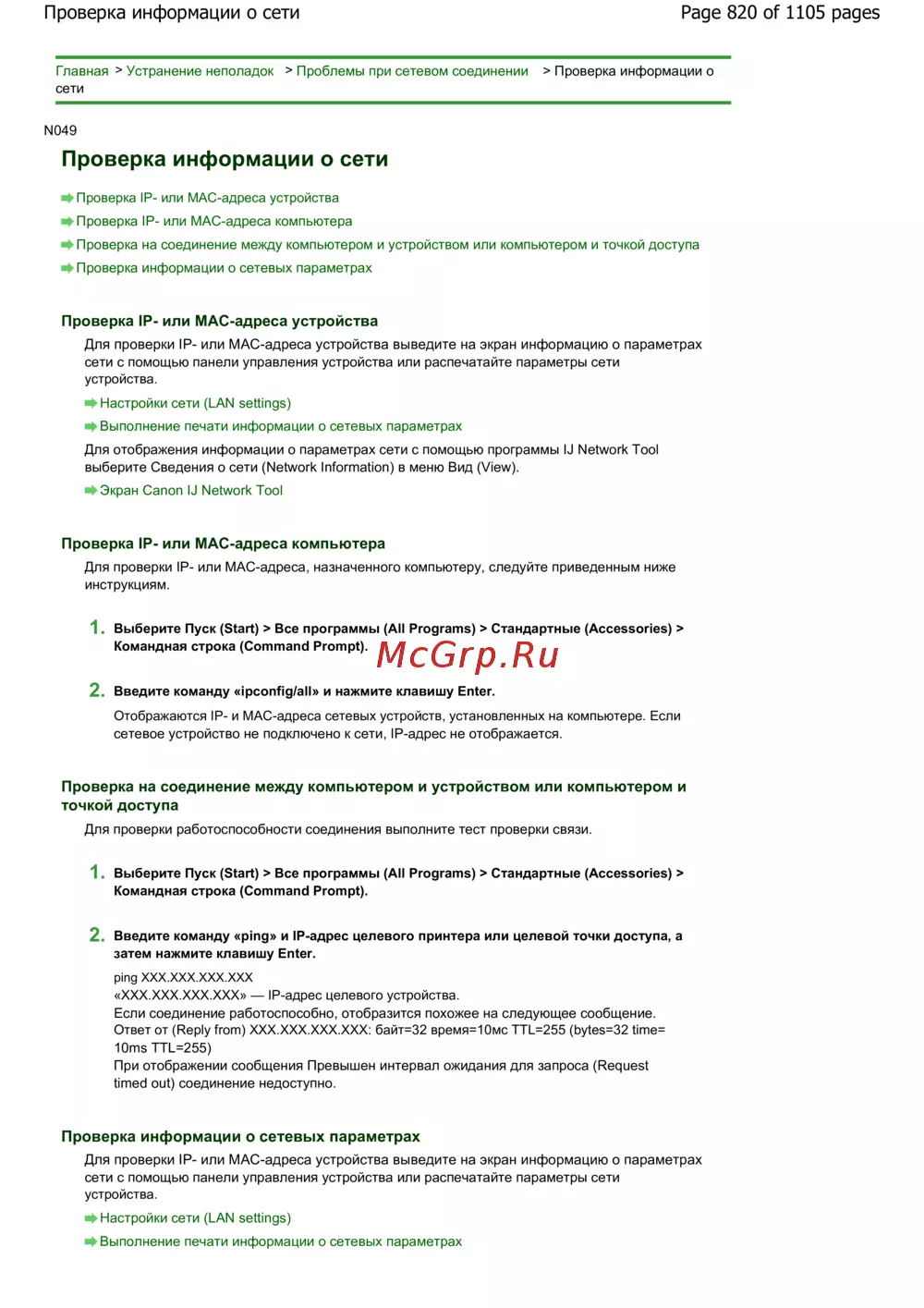 Проверка информации о сети

Page 820 of 1105 pages

Главная > Устранение неполадок > Проблемы при сетевом соединении > Проверка информации о сети

N049

Проверка информации о сети

Проверка IP- или MAC-адреса устройства
Проверка IP- или MAC-адреса компьютера
Проверка на соединение между компьютером и устройством или компьютером и точкой доступа
Проверка информации о сетевых параметрах

Проверка IP- или MAC-адреса устройства

Для проверки IP- или MAC-адреса устройства выведите на экран информацию о параметрах сети с помощью панели управления устройства или распечатайте параметры сети устройства.

Настройки сети (LAN settings)
Выполнение печати информации о сетевых параметрах

Для отображения информации о параметрах сети с помощью программы IJ Network Tool выберите Сведения о сети (Network Information) в меню Вид (View).

Экран Canon IJ Network Tool

Проверка IP- или MAC-адреса компьютера

Для проверки IP- или MAC-адреса, назначенного компьютеру, следуйте приведенным ниже инструкциям.

1. Выберите Пуск (Start) > Все программы (All Programs) > Стандартные (Accessories) > Командная строка (Command Prompt).

McGrp.Ru

2. Введите команду «ipconfig/all» и нажмите клавишу Enter.

Отображаются IP- и MAC-адреса сетевых устройств, установленных на компьютере. Если сетевое устройство не подключено к сети, IP-адрес не отображается.

Проверка на соединение между компьютером и устройством или компьютером и точкой доступа

Для проверки работоспособности соединения выполните тест проверки связи.

1. Выберите Пуск (Start) > Все программы (All Programs) > Стандартные (Accessories) > Командная строка (Command Prompt).

2. Введите команду «ping» и IP-адрес целевого принтера или целевой точки доступа, а затем нажмите клавишу Enter.

ping XXX.XXX.XXX.XXX
«XXX.XXX.XXX.XXX» — IP-адрес целевого устройства.
Если соединение работоспособно, отобразится похожее на следующее сообщение.
Ответ от (Reply from) XXX.XXX.XXX.XXX: байт=32 время=10мс TTL=255 (bytes=32 time=10ms TTL=255)
При отображении сообщения Превышен интервал ожидания для запроса (Request timed out) соединение недоступно.

Проверка информации о сетевых параметрах

Для проверки IP- или MAC-адреса устройства выведите на экран информацию о параметрах сети с помощью панели управления устройства или распечатайте параметры сети устройства.

Настройки сети (LAN settings)
Выполнение печати информации о сетевых параметрах